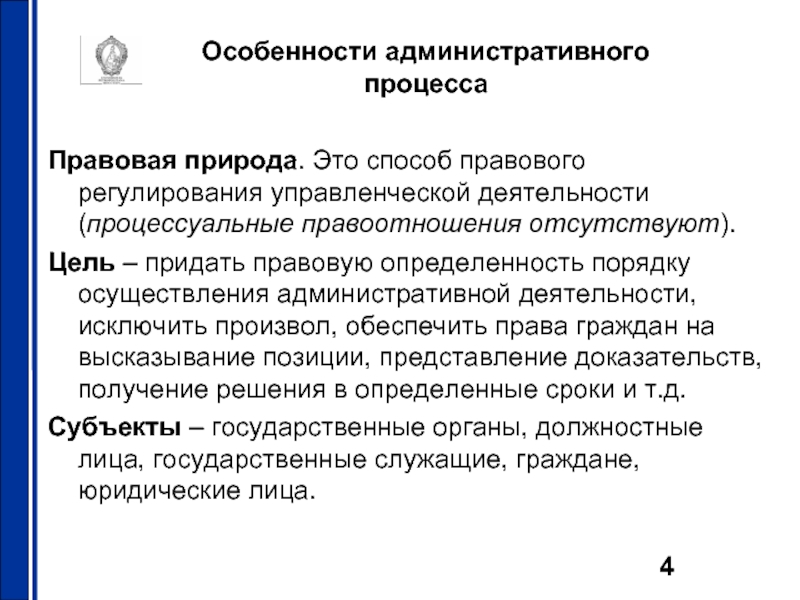 Особенности административного процесса

Правовая природа. Это способ правового регулирования управленческой деятельности (процессуальные правоотношения отсутствуют).

Цель – придать правовую определенность порядку осуществления административной деятельности, исключить произвол, обеспечить права граждан на высказывание позиции, представление доказательств, получение решения в определенные сроки и т.д.

Субъекты – государственные органы, должностные лица, государственные служащие, граждане, юридические лица.

4